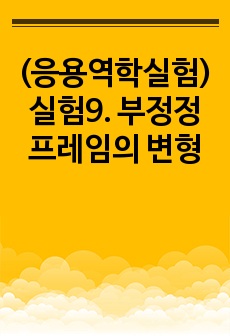 (응용역학실험) 실험9. 부정정 프레임의 변형